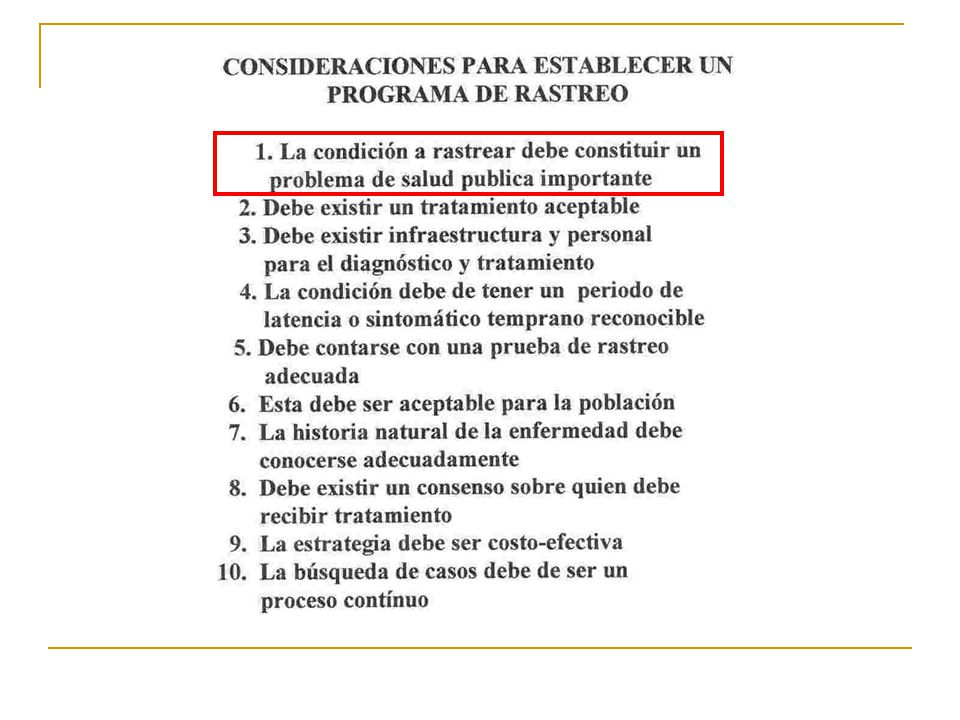 CONSIDERACIONES PARA ESTABLECER UN PROGRAMA DE RASTREO

1. La condición a rastrear debe constituir un problema de salud publica importante
2. Debe existir un tratamiento aceptable
3. Debe existir infraestructura y personal para el diagnóstico y tratamiento
4. La condición debe de tener un periodo de latencia o sintomático temprano reconocible
5. Debe contarse con una prueba de rastreo adecuada
6. Esta debe ser aceptable para la población
7. La historia natural de la enfermedad debe conocerse adecuadamente
8. Debe existir un consenso sobre quien debe recibir tratamiento
9. La estrategia debe ser costo-efectiva
10. La búsqueda de casos debe de ser un proceso contínuo